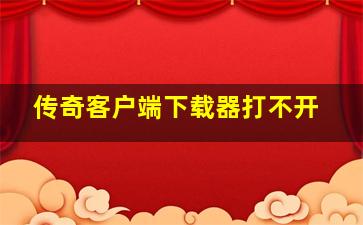 传奇客户端下载器打不开